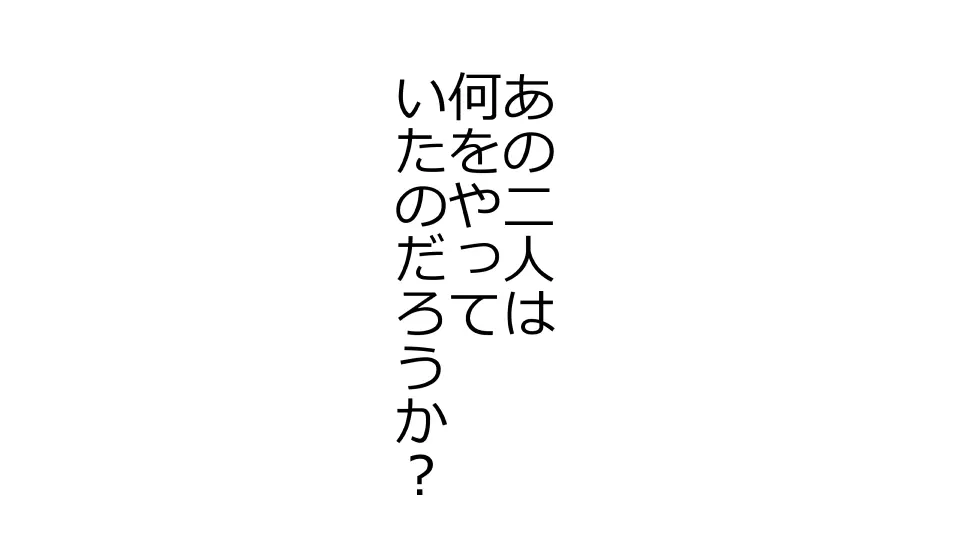 あの二人は
何をやって
いたのだろうか？